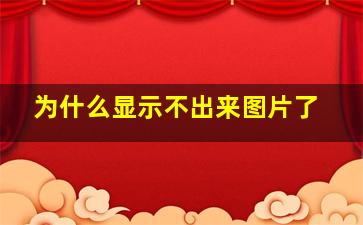 为什么显示不出来图片了